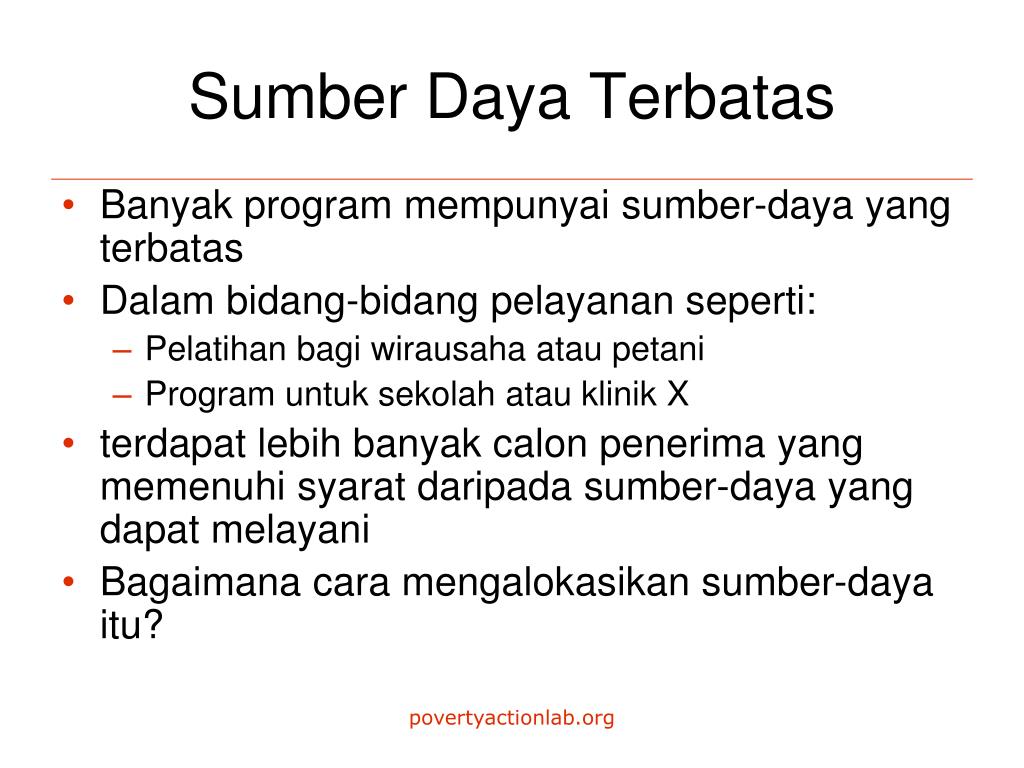 Sumber Daya Terbatas

• Banyak program mempunyai sumber-daya yang terbatas
• Dalam bidang-bidang pelayanan seperti:
– Pelatihan bagi wirausaha atau petani
– Program untuk sekolah atau klinik X
• terdapat lebih banyak calon penerima yang memenuhi syarat daripada sumber-daya yang dapat melayani
• Bagaimana cara mengalokasikan sumber-daya itu?

povertyactionlab.org